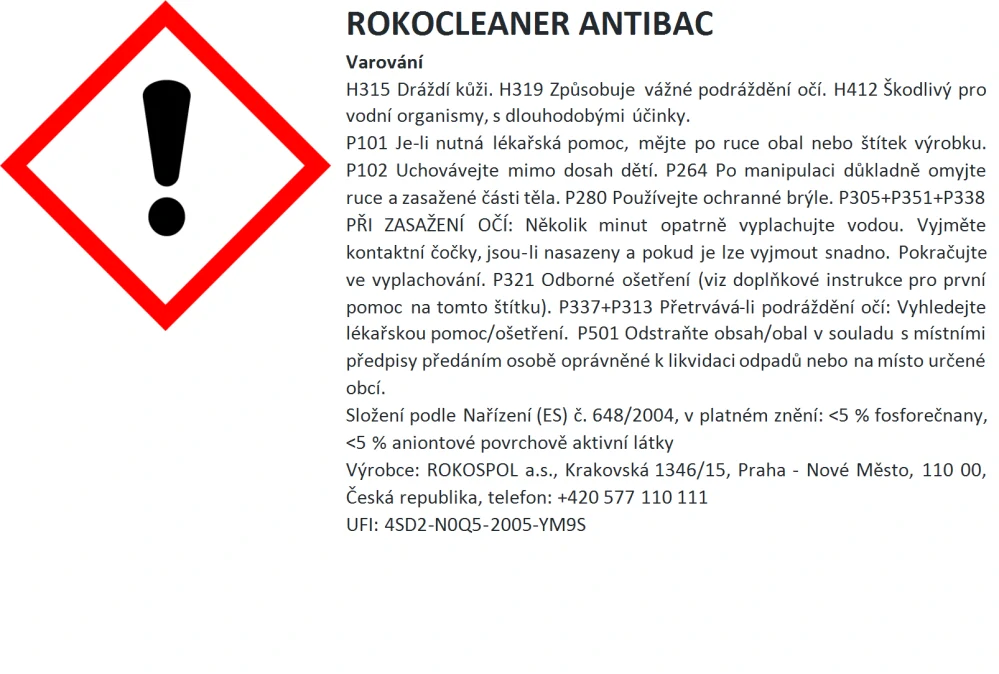 ROKOCLEANER ANTIBAC

Varování

H315 Dráždí kůži. H319 Způsobuje vážné podráždění očí. H412 Škodlivý pro vodní organismy, s dlouhodobými účinky.

P101 Je-li nutná lékařská pomoc, mějte po ruce obal nebo štítek výrobku. P102 Uchovávejte mimo dosah dětí. P264 Po manipulaci důkladně omyjte ruce a zasažené části těla. P280 Používejte ochranné brýle. P305+P351+P338 PŘI ZASAŽENÍ OČÍ: Několik minut opatrně vyplachujte vodou. Vyjměte kontaktní čočky, jsou-li nasazeny a pokud je lze vyjmout snadno. Pokračujte ve vyplachování. P321 Odborné ošetření (viz doplňkové instrukce pro první pomoc na tomto štítku). P337+P313 Přetrvává-li podráždění očí: Vyhledejte lékařskou pomoc/ošetření. P501 Odstraňte obsah/obal v souladu s místními předpisy předáním osobě oprávněné k likvidaci odpadů nebo na místo určené obcí.

Složení podle Nařízení (ES) č. 648/2004, v platném znění: <5 % fosforečnany, <5 % aniontové povrchově aktivní látky

Výrobce: ROKOSPOL a.s., Krakovská 1346/15, Praha - Nové Město, 110 00, Česká republika, telefon: +420 577 110 111

UFI: 4SD2-N0Q5-2005-YM9S